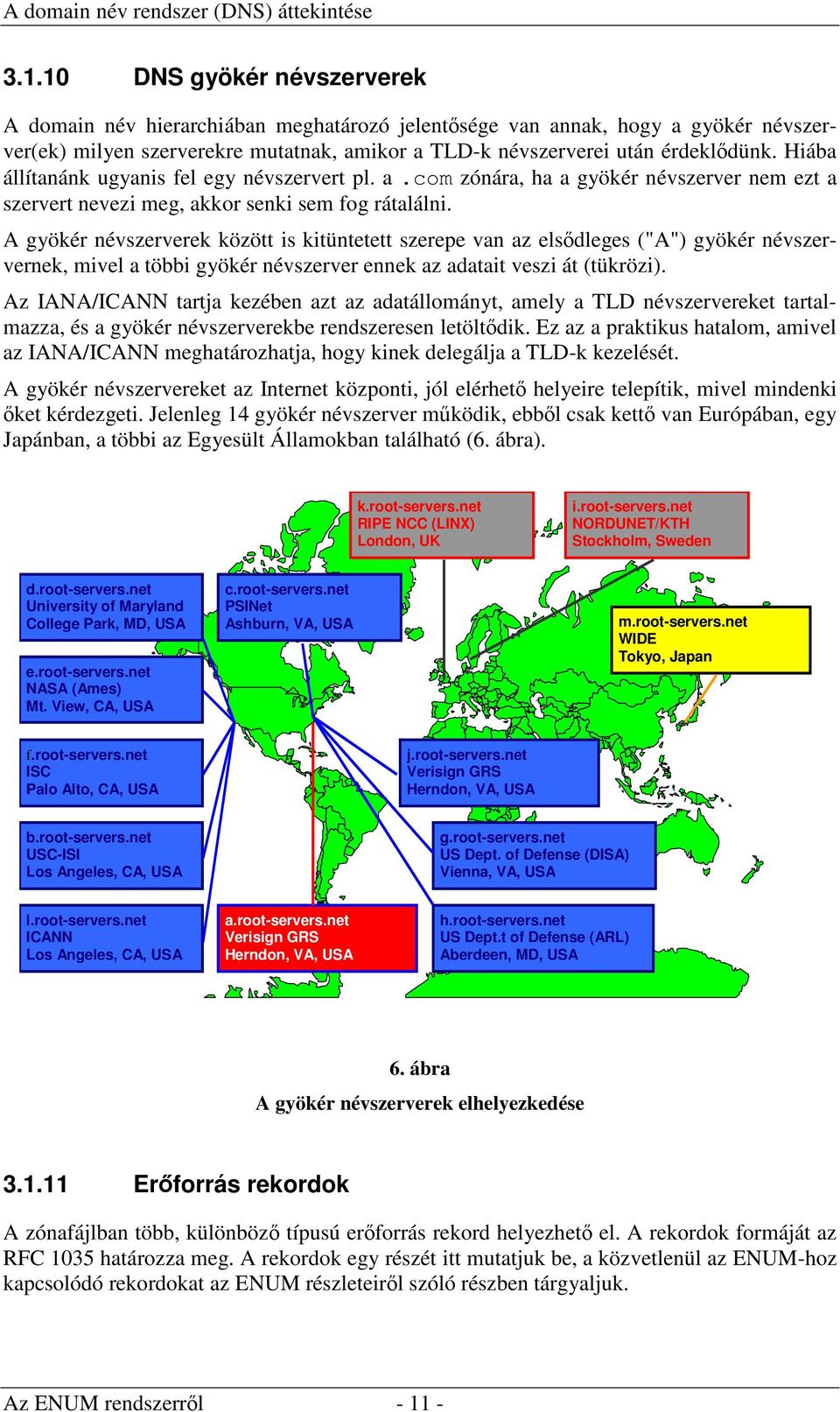 A domain név rendszer (DNS) áttekintése

3.1.10 DNS gyökér névszerverek

A domain név hierarchiában meghatározó jelentősége van annak, hogy a gyökér névszerver(ek) milyen szerverekre mutatnak, amikor a TLD-k névszerverei után érdeklődünk. Hiába állítanánk ugyanis fel egy névszervert pl. a .com zónára, ha a gyökér névszerver nem ezt a szervert nevezi meg, akkor senki sem fog rátalálni.

A gyökér névszerverek között is kitüntetett szerepe van az elsődleges ("A") gyökér névszervernek, mivel a többi gyökér névszerver ennek az adatait veszi át (tükrözi).

Az IANA/ICANN tartja kezében azt az adatállományt, amely a TLD névszervereket tartalmazza, és a gyökér névszerverekbe rendszeresen letöltődik. Ez az a praktikus hatalom, amivel az IANA/ICANN meghatározhatja, hogy kinek delegálja a TLD-k kezelését.

A gyökér névszervereket az Internet központi, jól elérhető helyeire telepítik, mivel mindenki őket kérdezgeti. Jelenleg 14 gyökér névszerver működik, ebből csak kettő van Európában, egy Japánban, a többi az Egyesült Államokban található (6. ábra).

k.root-servers.net
RIPE NCC (LINX)
London, UK

i.root-servers.net
NORDUNET/KTH
Stockholm, Sweden

d.root-servers.net
University of Maryland
College Park, MD, USA

c.root-servers.net
PSINet
Ashburn, VA, USA

m.root-servers.net
WIDE
Tokyo, Japan

e.root-servers.net
NASA (Ames)
Mt. View, CA, USA

f.root-servers.net
ISC
Palo Alto, CA, USA

j.root-servers.net
Verisign GRS
Herndon, VA, USA

b.root-servers.net
USC-ISI
Los Angeles, CA, USA

g.root-servers.net
US Dept. of Defense (DISA)
Vienna, VA, USA

l.root-servers.net
ICANN
Los Angeles, CA, USA

a.root-servers.net
Verisign GRS
Herndon, VA, USA

h.root-servers.net
US Dept.t of Defense (ARL)
Aberdeen, MD, USA

6. ábra
A gyökér névszerverek elhelyezkedése

3.1.11 Erőforrás rekordok

A zónafájlban több, különböző típusú erőforrás rekord helyezhető el. A rekordok formáját az RFC 1035 határozza meg. A rekordok egy részét itt mutatjuk be, a közvetlenül az ENUM-hoz kapcsolódó rekordokat az ENUM részleteiről szóló részben tárgyaljuk.

Az ENUM rendszerről - 11 -